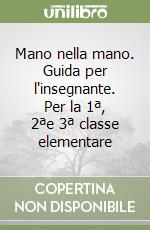 unilibro

Mano nella mano. Guida per l'insegnante. Per la 1ª, 2ªe 3ª classe elementare

COPERTINA NON DISPONIBILE